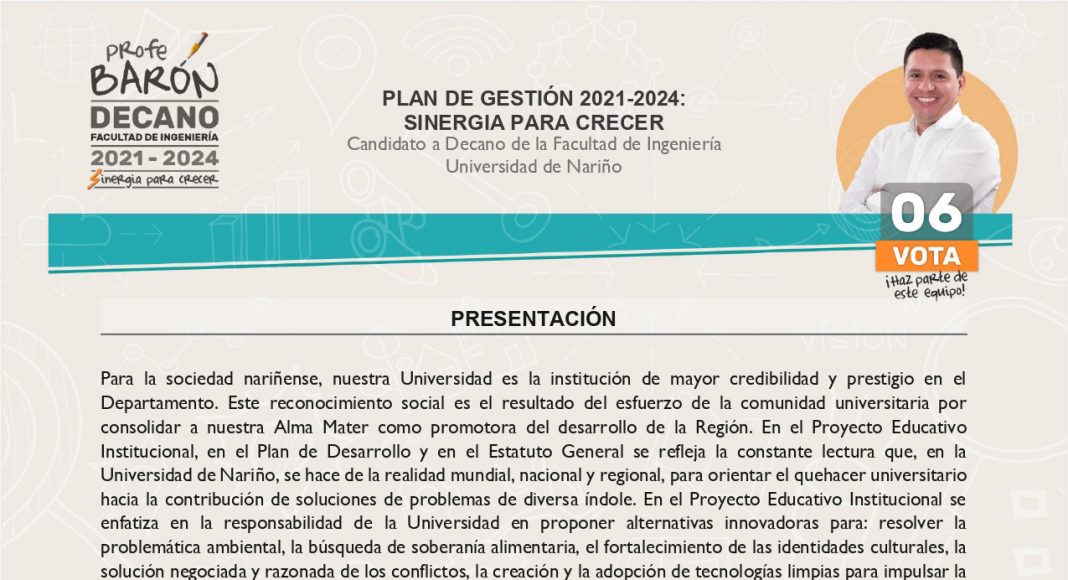 Profe BARÓN DECANO FACULTAD DE INGENIERÍA 2021 - 2024 Sinergia para crecer

PLAN DE GESTIÓN 2021-2024: SINERGIA PARA CRECER
Candidato a Decano de la Facultad de Ingeniería
Universidad de Nariño

06
VOTA
¡Haz parte de este equipo!

PRESENTACIÓN

Para la sociedad nariñense, nuestra Universidad es la institución de mayor credibilidad y prestigio en el Departamento. Este reconocimiento social es el resultado del esfuerzo de la comunidad universitaria por consolidar a nuestra Alma Mater como promotora del desarrollo de la Región. En el Proyecto Educativo Institucional, en el Plan de Desarrollo y en el Estatuto General se refleja la constante lectura que, en la Universidad de Nariño, se hace de la realidad mundial, nacional y regional, para orientar el quehacer universitario hacia la contribución de soluciones de problemas de diversa índole. En el Proyecto Educativo Institucional se enfatiza en la responsabilidad de la Universidad en proponer alternativas innovadoras para: resolver la problemática ambiental, la búsqueda de soberanía alimentaria, el fortalecimiento de las identidades culturales, la solución negociada y razonada de los conflictos, la creación y la adopción de tecnologías limpias para impulsar la